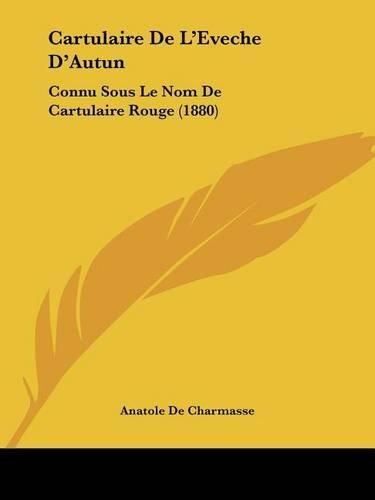 Cartulaire De L'Eveche D'Autun

Connu Sous Le Nom De Cartulaire Rouge (1880)

Anatole De Charmasse